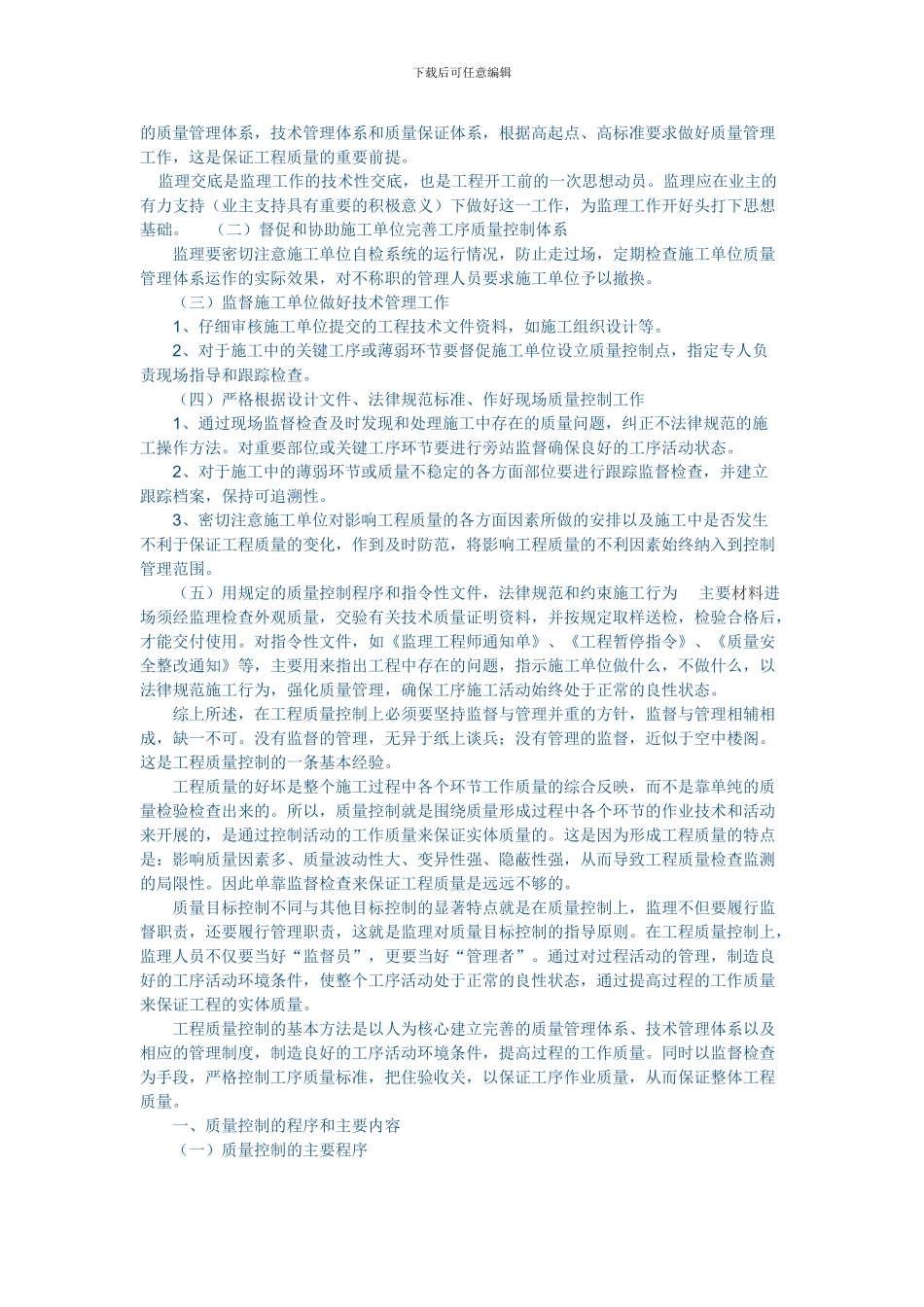 下载后可任意编辑

的质量管理体系，技术管理体系和质量保证体系，根据高起点、高标准要求做好质量管理工作，这是保证工程质量的重要前提。

监理交底是监理工作的技术性交底，也是工程开工前的一次思想动员。监理应在业主的有力支持（业主支持具有重要的积极意义）下做好这一工作，为监理工作开好头打下思想基础。　（二）督促和协助施工单位完善工序质量控制体系

监理要密切注意施工单位自检系统的运行情况，防止走过场，定期检查施工单位质量管理体系运作的实际效果，对不称职的管理人员要求施工单位予以撤换。

（三）监督施工单位做好技术管理工作

1、仔细审核施工单位提交的工程技术文件资料，如施工组织设计等。

2、对于施工中的关键工序或薄弱环节要督促施工单位设立质量控制点，指定专人负责现场指导和跟踪检查。

（四）严格根据设计文件、法律规范标准、作好现场质量控制工作

1、通过现场监督检查及时发现和处理施工中存在的质量问题，纠正不法律规范的施工操作方法。对重要部位或关键工序环节要进行旁站监督确保良好的工序活动状态。

2、对于施工中的薄弱环节或质量不稳定的各方面部位要进行跟踪监督检查，并建立跟踪档案，保持可追溯性。

3、密切注意施工单位对影响工程质量的各方面因素所做的安排以及施工中是否发生不利于保证工程质量的变化，作到及时防范，将影响工程质量的不利因素始终纳入到控制管理范围。

（五）用规定的质量控制程序和指令性文件，法律规范和约束施工行为　主要材料进场须经监理检查外观质量，交验有关技术质量证明资料，并按规定取样送检，检验合格后，才能交付使用。对指令性文件，如《监理工程师通知单》、《工程暂停指令》、《质量安全整改通知》等，主要用来指出工程中存在的问题，指示施工单位做什么，不做什么，以法律规范施工行为，强化质量管理，确保工序施工活动始终处于正常的良性状态。

综上所述，在工程质量控制上必须要坚持监督与管理并重的方针，监督与管理相辅相成，缺一不可。没有监督的管理，无异于纸上谈兵；没有管理的监督，近似于空中楼阁。这是工程质量控制的一条基本经验。

工程质量的好坏是整个施工过程中各个环节工作质量的综合反映，而不是靠单纯的质量检验检查出来的。所以，质量控制就是围绕质量形成过程中各个环节的作业技术和活动来开展的，是通过控制活动的工作质量来保证实体质量的。这是因为形成工程质量的特点是：影响质量因素多、质量波动性大、变异性强、隐蔽性强，从而导致工程质量检查监测的局限性。因此单靠监督检查来保证工程质量是远远不够的。

质量目标控制不同与其他目标控制的显著特点就是在质量控制上，监理不但要履行监督职责，还要履行管理职责，这就是监理对质量目标控制的指导原则。在工程质量控制上，监理人员不仅要当好“监督员”，更要当好“管理者”。通过对过程活动的管理，制造良好的工序活动环境条件，使整个工序活动处于正常的良性状态，通过提高过程的工作质量来保证工程的实体质量。

工程质量控制的基本方法是以人为核心建立完善的质量管理体系、技术管理体系以及相应的管理制度，制造良好的工序活动环境条件，提高过程的工作质量。同时以监督检查为手段，严格控制工序质量标准，把住验收关，以保证工序作业质量，从而保证整体工程质量。

一、质量控制的程序和主要内容

（一）质量控制的主要程序